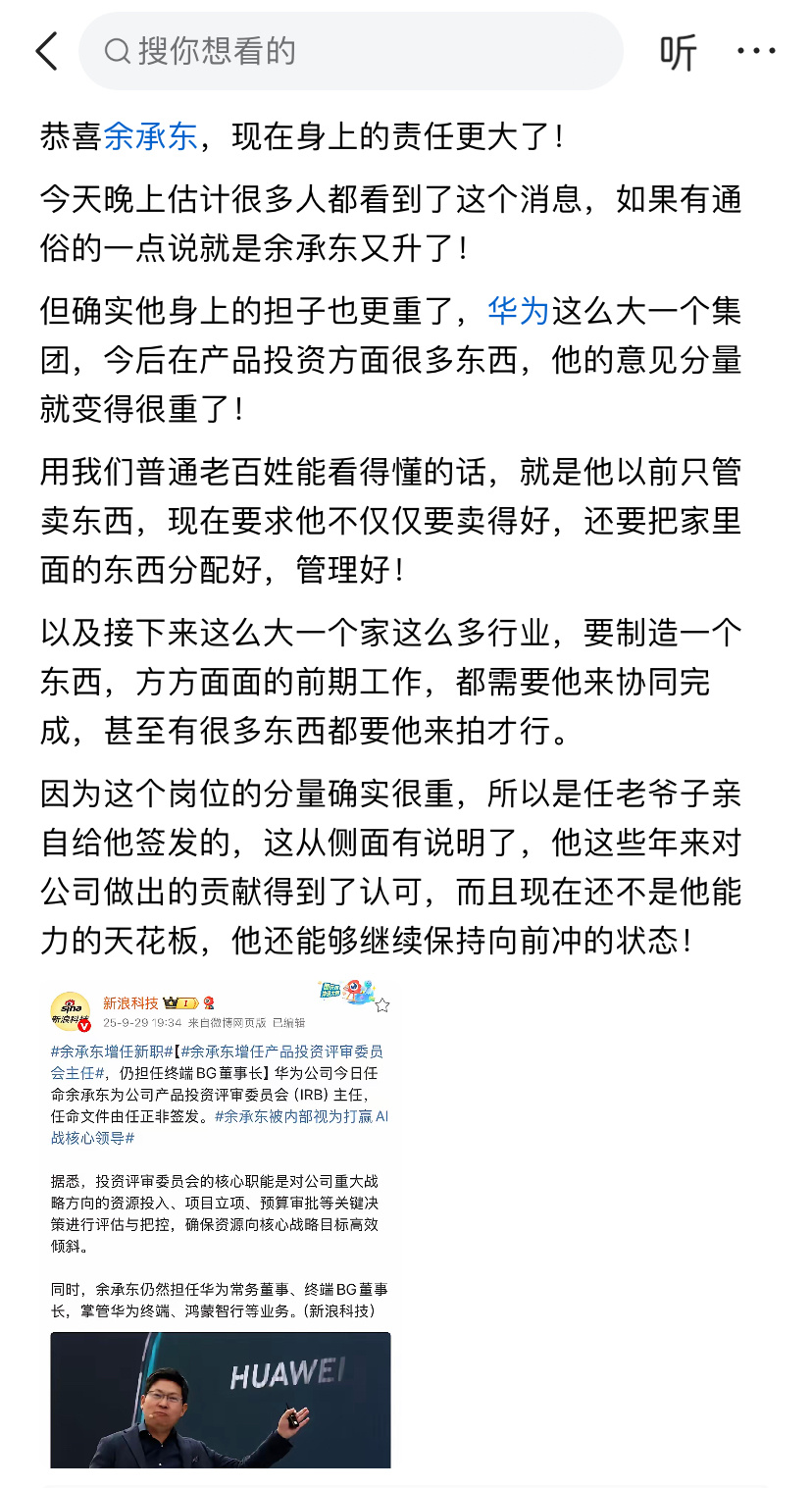 搜你想看的

听

恭喜余承东，现在身上的责任更大了！

今天晚上估计很多人都看到了这个消息，如果有通俗的一点说就是余承东又升了！

但确实他身上的担子也更重了，华为这么大一个集团，今后在产品投资方面很多东西，他的意见分量就变得很重了！

用我们普通老百姓能看得懂的话，就是他以前只管卖东西，现在要求他不仅仅要卖得好，还要把家里面的东西分配好，管理好！

以及接下来这么大一个家这么多行业，要制造一个东西，方方面面的前期工作，都需要他来协同完成，甚至有很多东西都要他来拍才行。

因为这个岗位的分量确实很重，所以是任老爷子亲自给他签发的，这从侧面有说明了，他这些年来对公司做出的贡献得到了认可，而且现在还不是他能力的天花板，他还能够继续保持向前冲的状态！

sina 新浪科技

新浪科技

25-9-29 19:34 来自微博网页版 已编辑

#余承东增任新职#【#余承东增任产品投资评审委员会主任#，仍担任终端BG董事长】华为公司今日任命余承东为公司产品投资评审委员会（IRB）主任，任命文件由任正非签发。#余承东被内部视为打赢AI战核心领导#

据悉，投资评审委员会的核心职能是对公司重大战略方向的资源投入、项目立项、预算审批等关键决策进行评估与把控，确保资源向核心战略目标高效倾斜。

同时，余承东仍然担任华为常务董事、终端BG董事长，掌管华为终端、鸿蒙智行等业务。（新浪科技）

HUAWEI